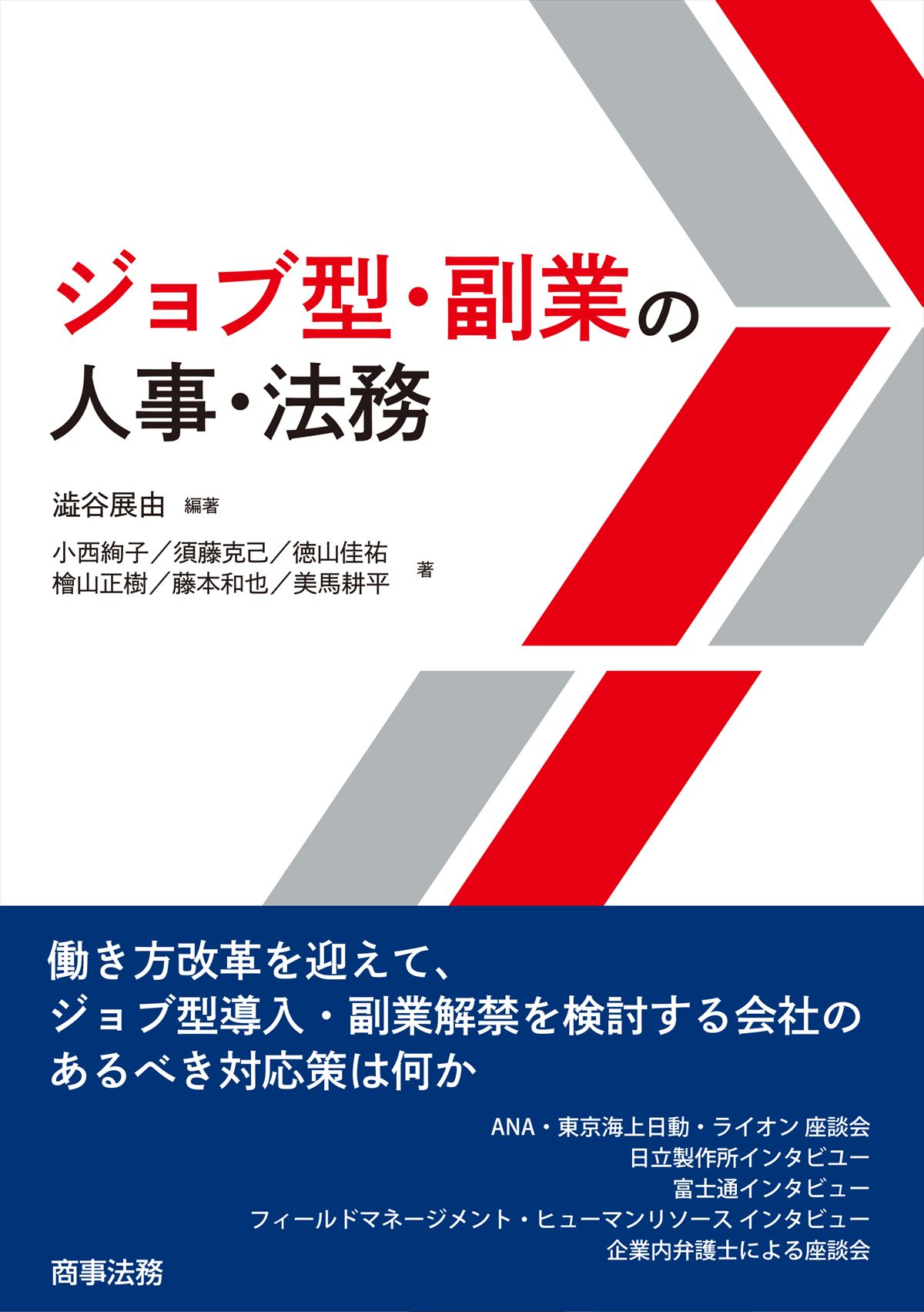 ジョブ型・副業の
人事・法務

澁谷展由 編著

小西絢子／須藤克己／徳山佳祐
檜山正樹／藤本和也／美馬耕平 著

働き方改革を迎えて、
ジョブ型導入・副業解禁を検討する会社の
あるべき対応策は何か

ANA・東京海上日動・ライオン 座談会
日立製作所インタビュー
富士通インタビュー
フィールドマネージメント・ヒューマンリソース インタビュー
企業内弁護士による座談会

商事法務